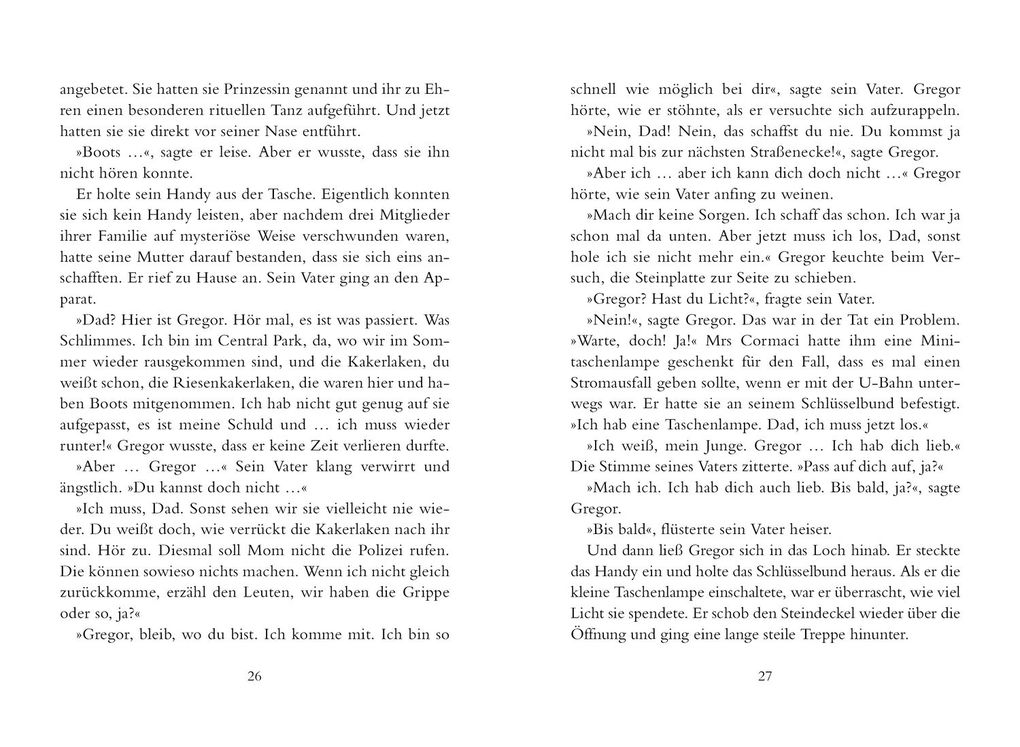 angebetet. Sie hatten sie Prinzessin genannt und ihr zu Ehren einen besonderen rituellen Tanz aufgeführt. Und jetzt hatten sie sie direkt vor seiner Nase entführt.

»Boots …«, sagte er leise. Aber er wusste, dass sie ihn nicht hören konnte.

Er holte sein Handy aus der Tasche. Eigentlich konnten sie sich kein Handy leisten, aber nachdem drei Mitglieder ihrer Familie auf mysteriöse Weise verschwunden waren, hatte seine Mutter darauf bestanden, dass sie sich eins anschafften. Er rief zu Hause an. Sein Vater ging an den Apparat.

»Dad? Hier ist Gregor. Hör mal, es ist was passiert. Was Schlimmes. Ich bin im Central Park, da, wo wir im Sommer wieder rausgekommen sind, und die Kakerlaken, du weißt schon, die Riesenkakerlaken, die waren hier und haben Boots mitgenommen. Ich hab nicht gut genug auf sie aufgepasst, es ist meine Schuld und … ich muss wieder runter!« Gregor wusste, dass er keine Zeit verlieren durfte.

»Aber … Gregor …« Sein Vater klang verwirrt und ängstlich. »Du kannst doch nicht …«

»Ich muss, Dad. Sonst sehen wir sie vielleicht nie wieder. Du weißt doch, wie verrückt die Kakerlaken nach ihr sind. Hör zu. Diesmal soll Mom nicht die Polizei rufen. Die können sowieso nichts machen. Wenn ich nicht gleich zurückkomme, erzähl den Leuten, wir haben die Grippe oder so, ja?«

»Gregor, bleib, wo du bist. Ich komme mit. Ich bin so

26

schnell wie möglich bei dir«, sagte sein Vater. Gregor hörte, wie er stöhnte, als er versuchte sich aufzurappeln.

»Nein, Dad! Nein, das schaffst du nie. Du kommst ja nicht mal bis zur nächsten Straßenecke!«, sagte Gregor.

»Aber ich … aber ich kann dich doch nicht …« Gregor hörte, wie sein Vater anfing zu weinen.

»Mach dir keine Sorgen. Ich schaff das schon. Ich war ja schon mal da unten. Aber jetzt muss ich los, Dad, sonst hole ich sie nicht mehr ein.« Gregor keuchte beim Versuch, die Steinplatte zur Seite zu schieben.

»Gregor? Hast du Licht?«, fragte sein Vater.

»Nein!«, sagte Gregor. Das war in der Tat ein Problem. »Warte, doch! Ja!« Mrs Cormaci hatte ihm eine Minitaschenlampe geschenkt für den Fall, dass es mal einen Stromausfall geben sollte, wenn er mit der U-Bahn unterwegs war. Er hatte sie an seinem Schlüsselbund befestigt. »Ich hab eine Taschenlampe. Dad, ich muss jetzt los.«

»Ich weiß, mein Junge. Gregor … Ich hab dich lieb.« Die Stimme seines Vaters zitterte. »Pass auf dich auf, ja?«

»Mach ich. Ich hab dich auch lieb. Bis bald, ja?«, sagte Gregor.

»Bis bald«, flüsterte sein Vater heiser.

Und dann ließ Gregor sich in das Loch hinab. Er steckte das Handy ein und holte das Schlüsselbund heraus. Als er die kleine Taschenlampe einschaltete, war er überrascht, wie viel Licht sie spendete. Er schob den Steindeckel wieder über die Öffnung und ging eine lange steile Treppe hinunter.

27